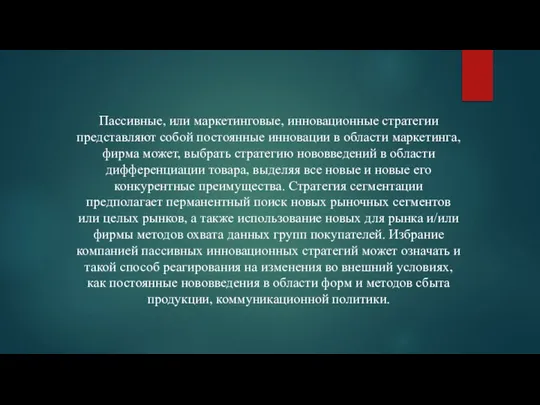 Пассивные, или маркетинговые, инновационные стратегии представляют собой постоянные инновации в области маркетинга, фирма может, выбрать стратегию нововведений в области дифференциации товара, выделяя все новые и новые его конкурентные преимущества. Стратегия сегментации предполагает перманентный поиск новых рыночных сегментов или целых рынков, а также использование новых для рынка и/или фирмы методов охвата данных групп покупателей. Избрание компанией пассивных инновационных стратегий может означать и такой способ реагирования на изменения во внешний условиях, как постоянные нововведения в области форм и методов сбыта продукции, коммуникационной политики.